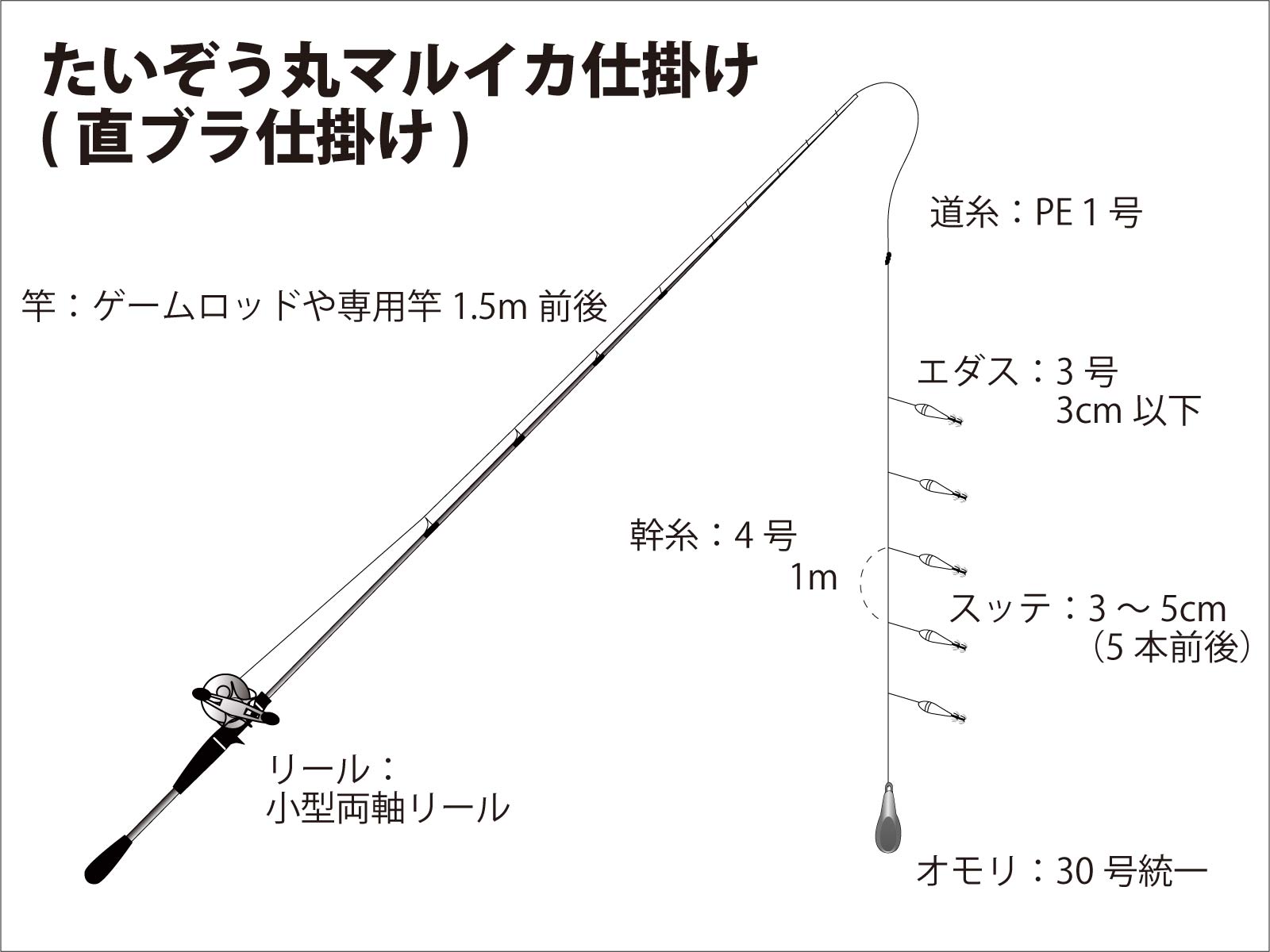 たいぞう丸マルイカ仕掛け
( 直ブラ仕掛け )

道糸：PE 1 号

竿：ゲームロッドや専用竿 1.5m 前後

エダス：3 号
3cm 以下

幹糸：4 号
1m

スッテ：3 ～ 5cm
（5 本前後）

リール：
小型両軸リール

オモリ：30 号統一